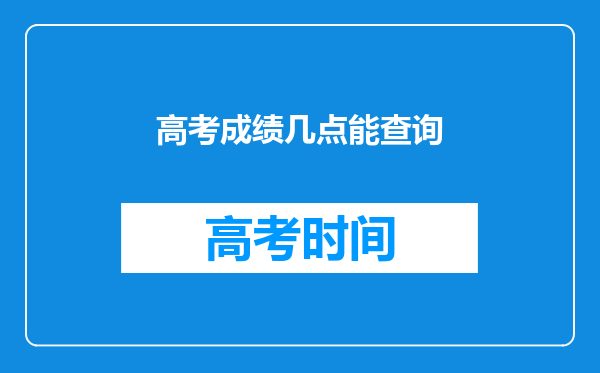 高考成绩几点能查询

高考时间